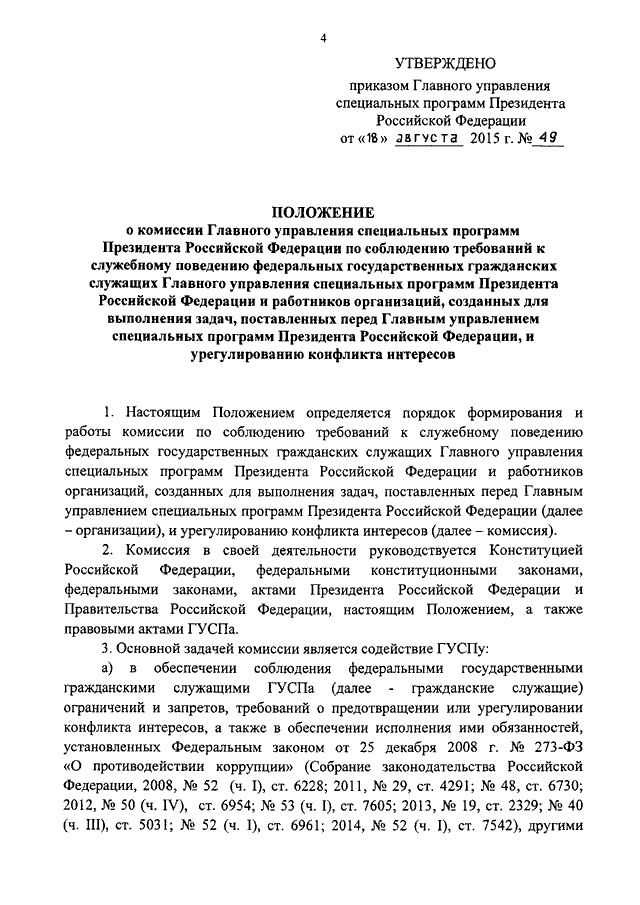 4

УТВЕРЖДЕНО

приказом Главного управления специальных программ Президента Российской Федерации от «18» августа 2015 г. № 49

ПОЛОЖЕНИЕ

о комиссии Главного управления специальных программ Президента Российской Федерации по соблюдению требований к служебному поведению федеральных государственных гражданских служащих Главного управления специальных программ Президента Российской Федерации и работников организаций, созданных для выполнения задач, поставленных перед Главным управлением специальных программ Президента Российской Федерации, и урегулированию конфликта интересов

1. Настоящим Положением определяется порядок формирования и работы комиссии по соблюдению требований к служебному поведению федеральных государственных гражданских служащих Главного управления специальных программ Президента Российской Федерации и работников организаций, созданных для выполнения задач, поставленных перед Главным управлением специальных программ Президента Российской Федерации (далее – организации), и урегулированию конфликта интересов (далее – комиссия).

2. Комиссия в своей деятельности руководствуется Конституцией Российской Федерации, федеральными конституционными законами, федеральными законами, актами Президента Российской Федерации и Правительства Российской Федерации, настоящим Положением, а также правовыми актами ГУСПа.

3. Основной задачей комиссии является содействие ГУСПу:

а) в обеспечении соблюдения федеральными государственными гражданскими служащими ГУСПа (далее - гражданские служащие) ограничений и запретов, требований о предотвращении или урегулировании конфликта интересов, а также в обеспечении исполнения ими обязанностей, установленных Федеральным законом от 25 декабря 2008 г. № 273-ФЗ «О противодействии коррупции» (Собрание законодательства Российской Федерации, 2008, № 52 (ч. I), ст. 6228; 2011, № 29, ст. 4291; № 48, ст. 6730; 2012, № 50 (ч. IV), ст. 6954; № 53 (ч. I), ст. 7605; 2013, № 19, ст. 2329; № 40 (ч. III), ст. 5031; № 52 (ч. I), ст. 6961; 2014, № 52 (ч. I), ст. 7542), другими